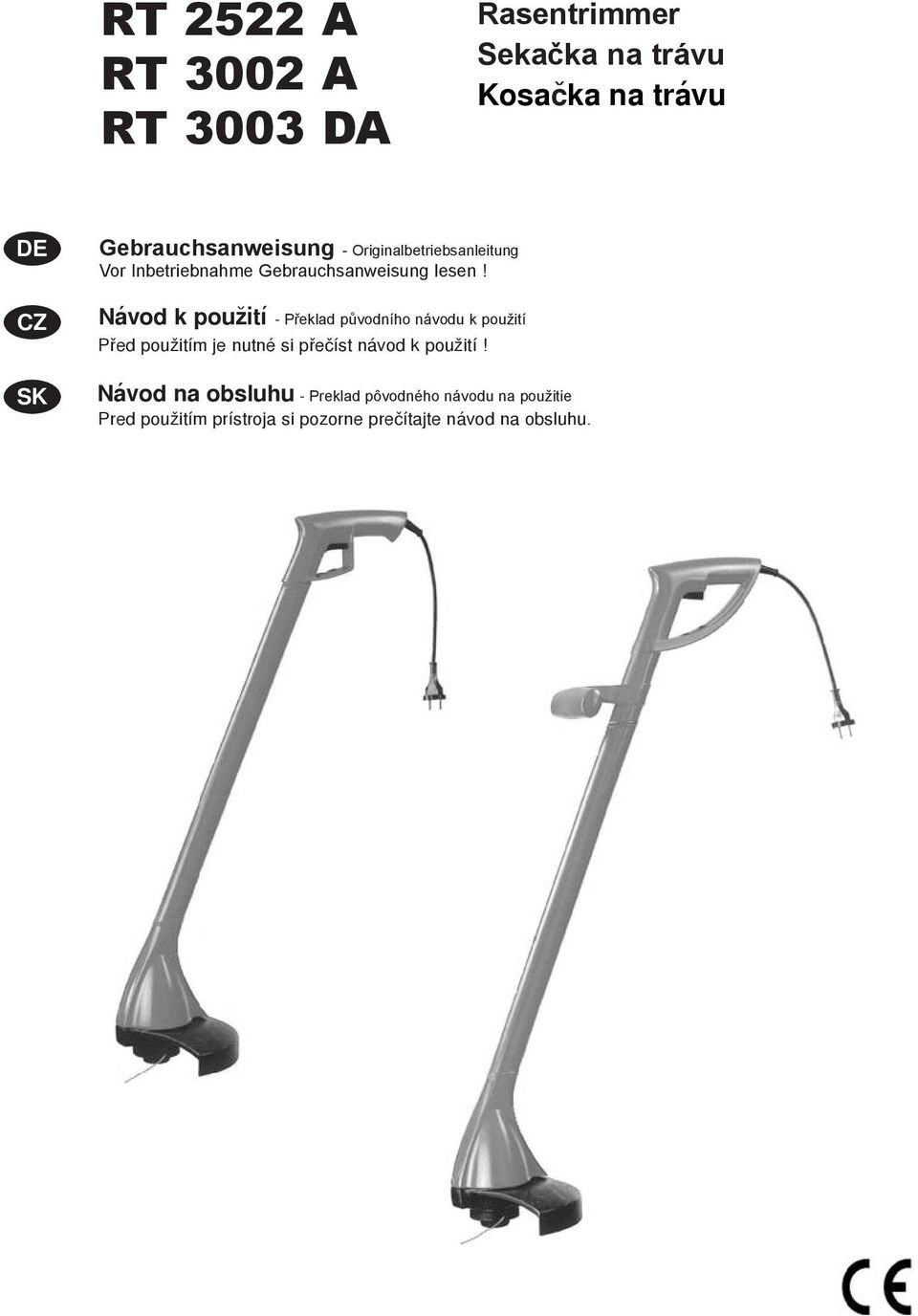 RT 2522 A
RT 3002 A
RT 3003 DA

Rasentrimmer
Sekačka na trávu
Kosačka na trávu

DE

Gebrauchsanweisung - Originalbetriebsanleitung
Vor Inbetriebnahme Gebrauchsanweisung lesen !

CZ

Návod k použití - Překlad původního návodu k použití
Před použitím je nutné si přečíst návod k použití !

SK

Návod na obsluhu - Preklad pôvodného návodu na použitie
Pred použitím prístroja si pozorne prečítajte návod na obsluhu.

CE